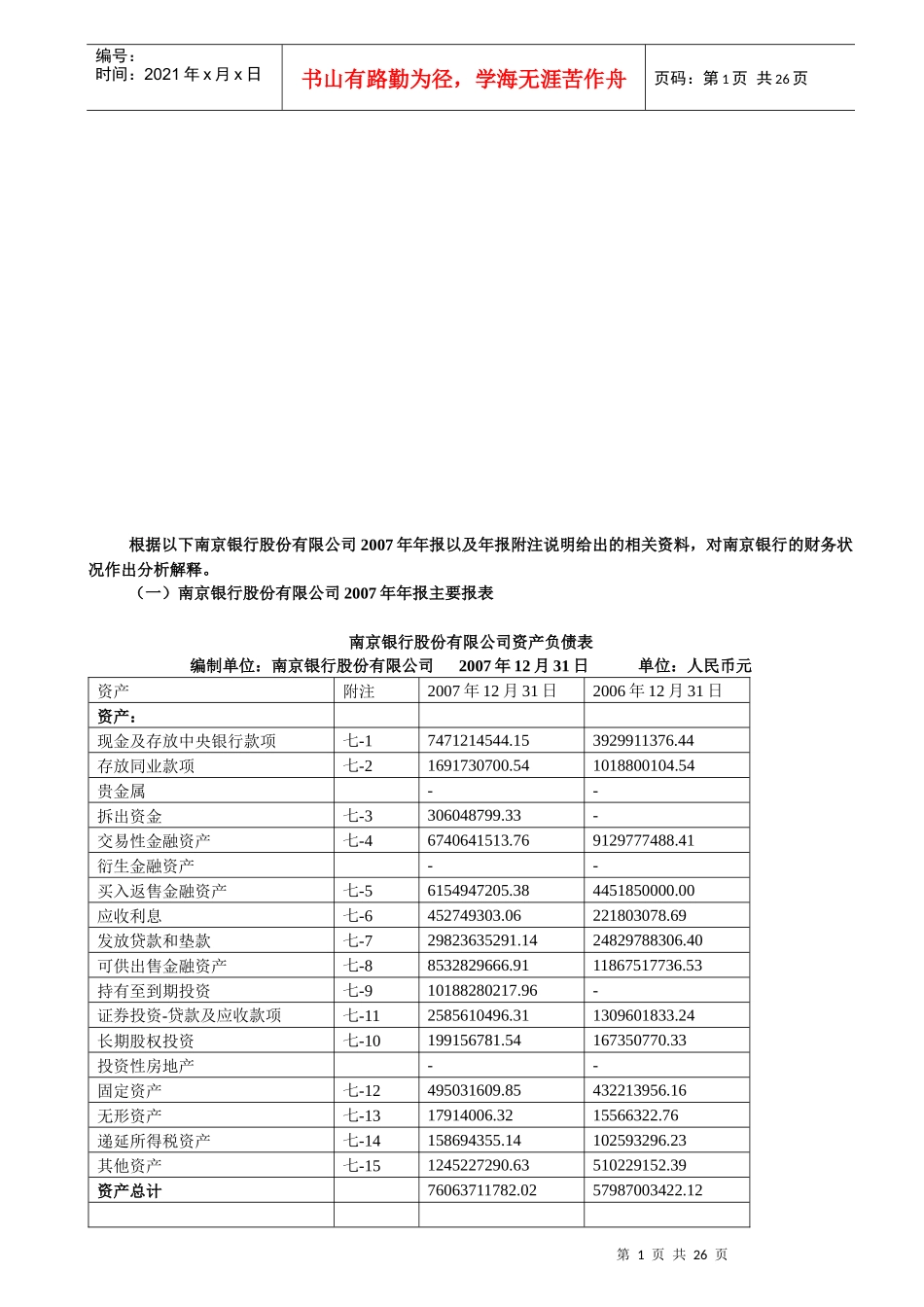 编号：
时间：2021 年 x 月 x 日

书山有路勤为径，学海无涯苦作舟

页码：第 1 页 共 26 页

根据以下南京银行股份有限公司 2007 年年报以及年报附注说明给出的相关资料，对南京银行的财务状况作出分析解释。

（一）南京银行股份有限公司 2007 年年报主要报表

南京银行股份有限公司资产负债表

编制单位：南京银行股份有限公司 2007 年 12 月 31 日 单位：人民币元

| 资产 | 附注 | 2007 年 12 月 31 日 | 2006 年 12 月 31 日 |
|---|---|---|---|
| 资产： | | | |
| 现金及存放中央银行款项 | 七-1 | 7471214544.15 | 3929911376.44 |
| 存放同业款项 | 七-2 | 1691730700.54 | 1018800104.54 |
| 贵金属 | | - | - |
| 拆出资金 | 七-3 | 306048799.33 | - |
| 交易性金融资产 | 七-4 | 6740641513.76 | 9129777488.41 |
| 衍生金融资产 | | - | - |
| 买入返售金融资产 | 七-5 | 6154947205.38 | 4451850000.00 |
| 应收利息 | 七-6 | 452749303.06 | 221803078.69 |
| 发放贷款和垫款 | 七-7 | 29823635291.14 | 24829788306.40 |
| 可供出售金融资产 | 七-8 | 8532829666.91 | 11867517736.53 |
| 持有至到期投资 | 七-9 | 10188280217.96 | - |
| 证券投资-贷款及应收款项 | 七-11 | 2585610496.31 | 1309601833.24 |
| 长期股权投资 | 七-10 | 199156781.54 | 167350770.33 |
| 投资性房地产 | | - | - |
| 固定资产 | 七-12 | 495031609.85 | 432213956.16 |
| 无形资产 | 七-13 | 17914006.32 | 15566322.76 |
| 递延所得税资产 | 七-14 | 158694355.14 | 102593296.23 |
| 其他资产 | 七-15 | 1245227290.63 | 510229152.39 |
| 资产总计 | | 76063711782.02 | 57987003422.12 |
| | | | |

第 1 页 共 26 页